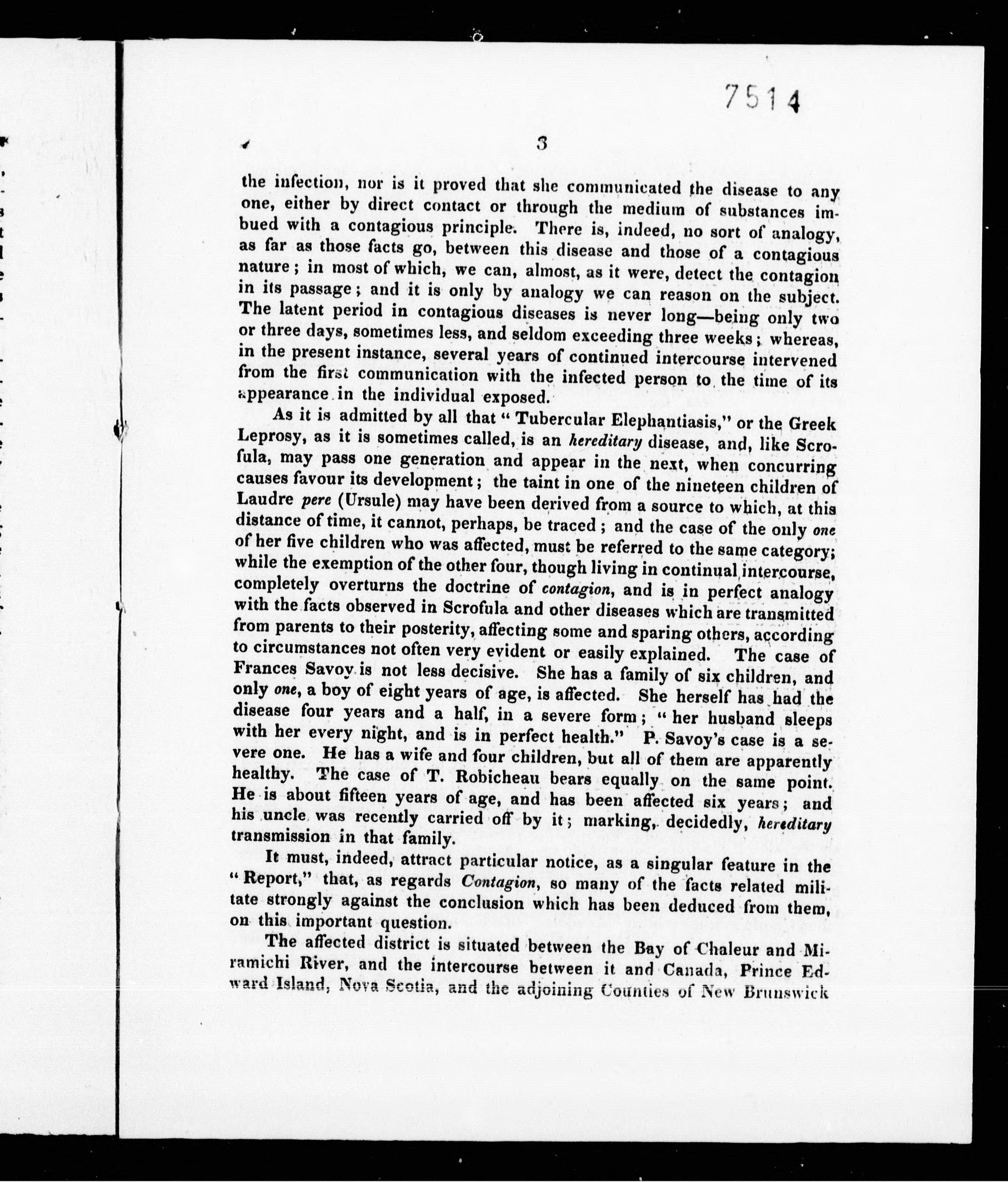 7514

3

the infection, nor is it proved that she communicated the disease to any one, either by direct contact or through the medium of substances imbued with a contagious principle. There is, indeed, no sort of analogy, as far as those facts go, between this disease and those of a contagious nature; in most of which, we can, almost, as it were, detect the contagion in its passage; and it is only by analogy we can reason on the subject. The latent period in contagious diseases is never long—being only two or three days, sometimes less, and seldom exceeding three weeks; whereas, in the present instance, several years of continued intercourse intervened from the first communication with the infected person to the time of its appearance in the individual exposed.

As it is admitted by all that "Tubercular Elephantiasis," or the Greek Leprosy, as it is sometimes called, is an hereditary disease, and, like Scrofula, may pass one generation and appear in the next, when concurring causes favour its development; the taint in one of the nineteen children of Laudre pere (Ursule) may have been derived from a source to which, at this distance of time, it cannot, perhaps, be traced; and the case of the only one of her five children who was affected, must be referred to the same category; while the exemption of the other four, though living in continual intercourse, completely overturns the doctrine of contagion, and is in perfect analogy with the facts observed in Scrofula and other diseases which are transmitted from parents to their posterity, affecting some and sparing others, according to circumstances not often very evident or easily explained. The case of Frances Savoy is not less decisive. She has a family of six children, and only one, a boy of eight years of age, is affected. She herself has had the disease four years and a half, in a severe form; "her husband sleeps with her every night, and is in perfect health." P. Savoy's case is a severe one. He has a wife and four children, but all of them are apparently healthy. The case of T. Robicheau bears equally on the same point. He is about fifteen years of age, and has been affected six years; and his uncle was recently carried off by it; marking, decidedly, hereditary transmission in that family.

It must, indeed, attract particular notice, as a singular feature in the "Report," that, as regards Contagion, so many of the facts related militate strongly against the conclusion which has been deduced from them, on this important question.

The affected district is situated between the Bay of Chaleur and Miramichi River, and the intercourse between it and Canada, Prince Edward Island, Nova Scotia, and the adjoining Counties of New Brunswick